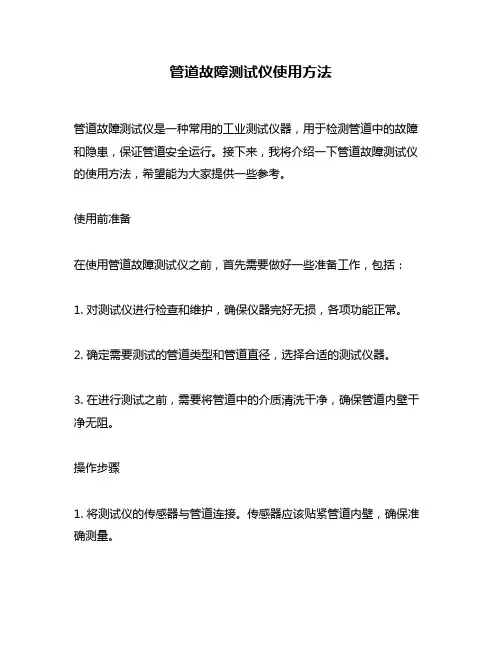 管道故障测试仪使用方法

管道故障测试仪是一种常用的工业测试仪器，用于检测管道中的故障和隐患，保证管道安全运行。接下来，我将介绍一下管道故障测试仪的使用方法，希望能为大家提供一些参考。

使用前准备

在使用管道故障测试仪之前，首先需要做好一些准备工作，包括：

1. 对测试仪进行检查和维护，确保仪器完好无损，各项功能正常。

2. 确定需要测试的管道类型和管道直径，选择合适的测试仪器。

3. 在进行测试之前，需要将管道中的介质清洗干净，确保管道内壁干净无阻。

操作步骤

1. 将测试仪的传感器与管道连接。传感器应该贴紧管道内壁，确保准确测量。